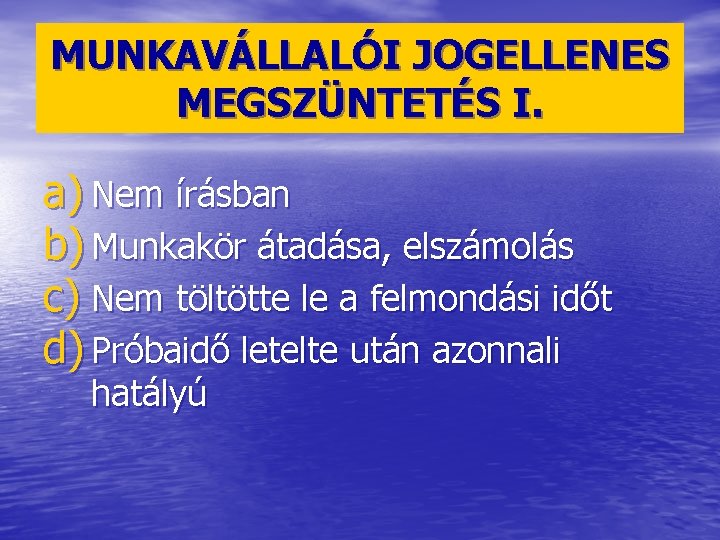 MUNKAVÁLLALÓI JOGELLENES MEGSZÜNTETÉS I.

a) Nem írásban
b) Munkakör átadása, elszámolás
c) Nem töltötte le a felmondási időt
d) Próbaidő letelte után azonnali hatályú